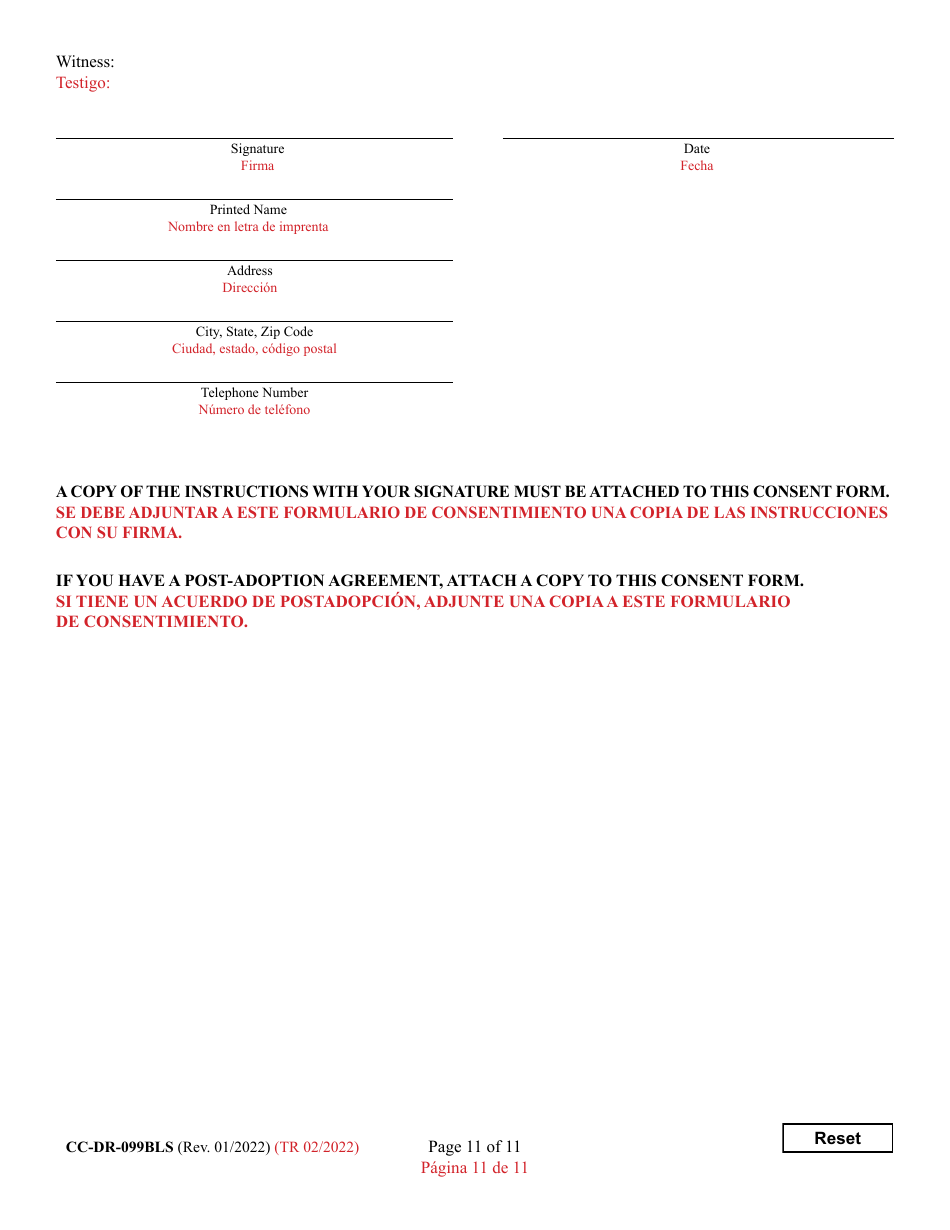 Witness:
Testigo:

Signature
Firma

Date
Fecha

Printed Name
Nombre en letra de imprenta

Address
Dirección

City, State, Zip Code
Ciudad, estado, código postal

Telephone Number
Número de teléfono

A COPY OF THE INSTRUCTIONS WITH YOUR SIGNATURE MUST BE ATTACHED TO THIS CONSENT FORM.
SE DEBE ADJUNTAR A ESTE FORMULARIO DE CONSENTIMIENTO UNA COPIA DE LAS INSTRUCCIONES CON SU FIRMA.

IF YOU HAVE A POST-ADOPTION AGREEMENT, ATTACH A COPY TO THIS CONSENT FORM.
SI TIENE UN ACUERDO DE POSTADOPCIÓN, ADJUNTE UNA COPIA A ESTE FORMULARIO DE CONSENTIMIENTO.

CC-DR-099BLS (Rev. 01/2022) (TR 02/2022)

Page 11 of 11
Página 11 de 11

Reset